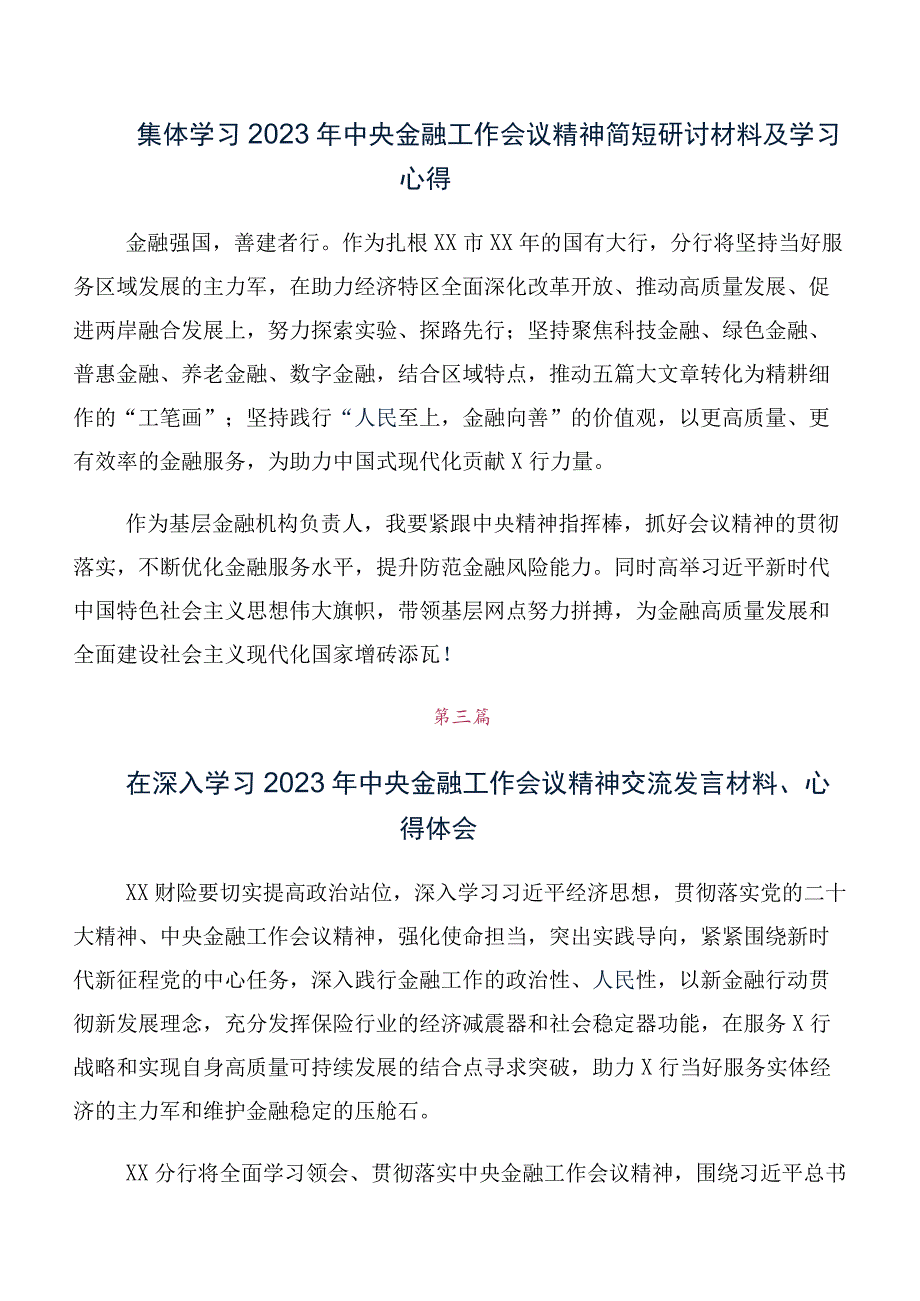 集体学习2023年中央金融工作会议精神简短研讨材料及学习心得

金融强国，善建者行。作为扎根XX市XX年的国有大行，分行将坚持当好服务区域发展的主力军，在助力经济特区全面深化改革开放、推动高质量发展、促进两岸融合发展上，努力探索实验、探路先行；坚持聚焦科技金融、绿色金融、普惠金融、养老金融、数字金融，结合区域特点，推动五篇大文章转化为精耕细作的“工笔画”；坚持践行“人民至上，金融向善”的价值观，以更高质量、更有效率的金融服务，为助力中国式现代化贡献X行力量。

作为基层金融机构负责人，我要紧跟中央精神指挥棒，抓好会议精神的贯彻落实，不断优化金融服务水平，提升防范金融风险能力。同时高举习近平新时代中国特色社会主义思想伟大旗帜，带领基层网点努力拼搏，为金融高质量发展和全面建设社会主义现代化国家增砖添瓦！

第三篇

在深入学习2023年中央金融工作会议精神交流发言材料、心得体会

XX财险要切实提高政治站位，深入学习习近平经济思想，贯彻落实党的二十大精神、中央金融工作会议精神，强化使命担当，突出实践导向，紧紧围绕新时代新征程党的中心任务，深入践行金融工作的政治性、人民性，以新金融行动贯彻新发展理念，充分发挥保险行业的经济减震器和社会稳定器功能，在服务X行战略和实现自身高质量可持续发展的结合点寻求突破，助力X行当好服务实体经济的主力军和维护金融稳定的压舱石。

XX分行将全面学习领会、贯彻落实中央金融工作会议精神，围绕习近平总书